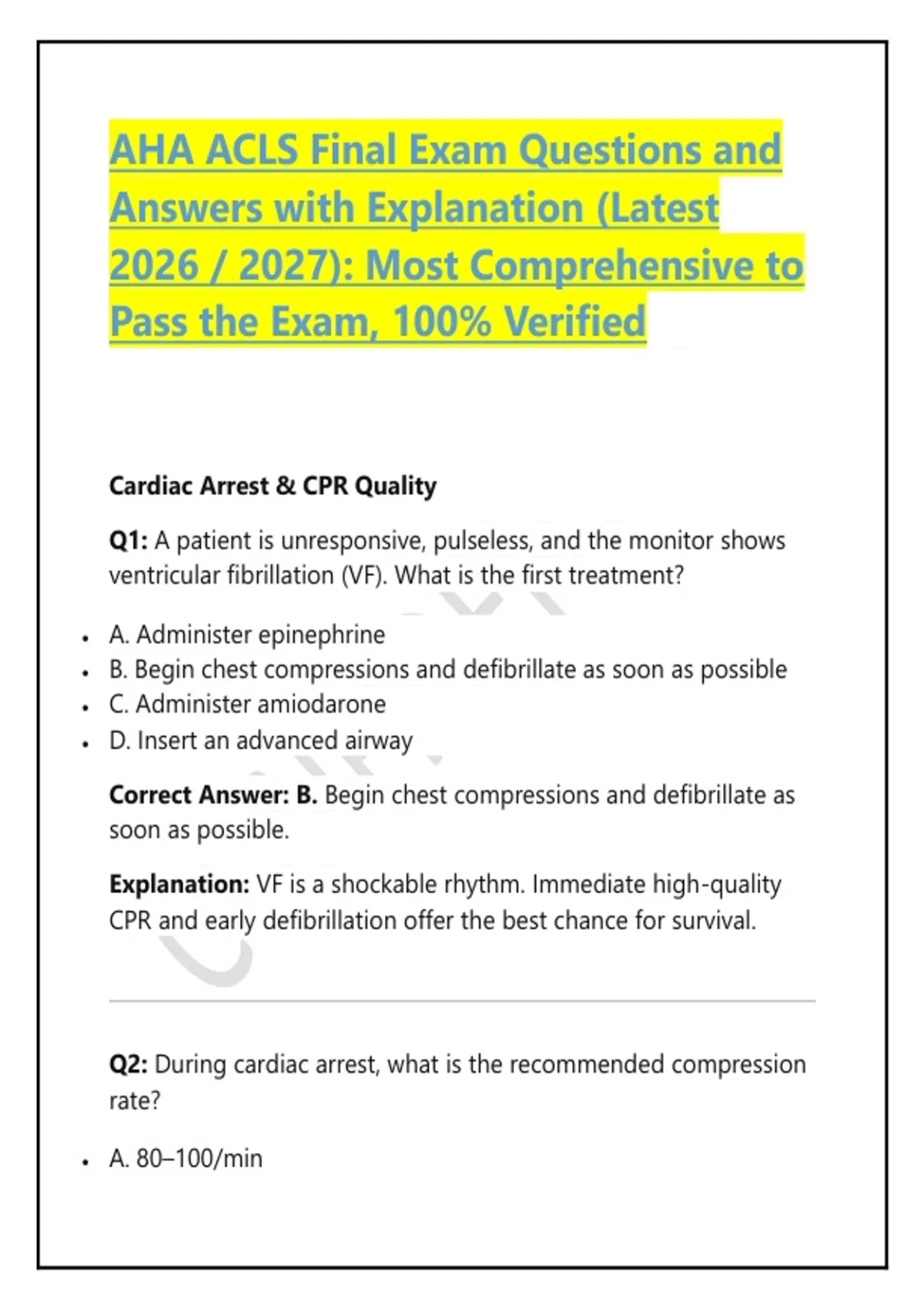 AHA ACLS Final Exam Questions and Answers with Explanation (Latest 2026 / 2027): Most Comprehensive to Pass the Exam, 100% Verified

Cardiac Arrest & CPR Quality

Q1: A patient is unresponsive, pulseless, and the monitor shows ventricular fibrillation (VF). What is the first treatment?

• A. Administer epinephrine
• B. Begin chest compressions and defibrillate as soon as possible
• C. Administer amiodarone
• D. Insert an advanced airway

Correct Answer: B. Begin chest compressions and defibrillate as soon as possible.

Explanation: VF is a shockable rhythm. Immediate high-quality CPR and early defibrillation offer the best chance for survival.

Q2: During cardiac arrest, what is the recommended compression rate?

• A. 80–100/min